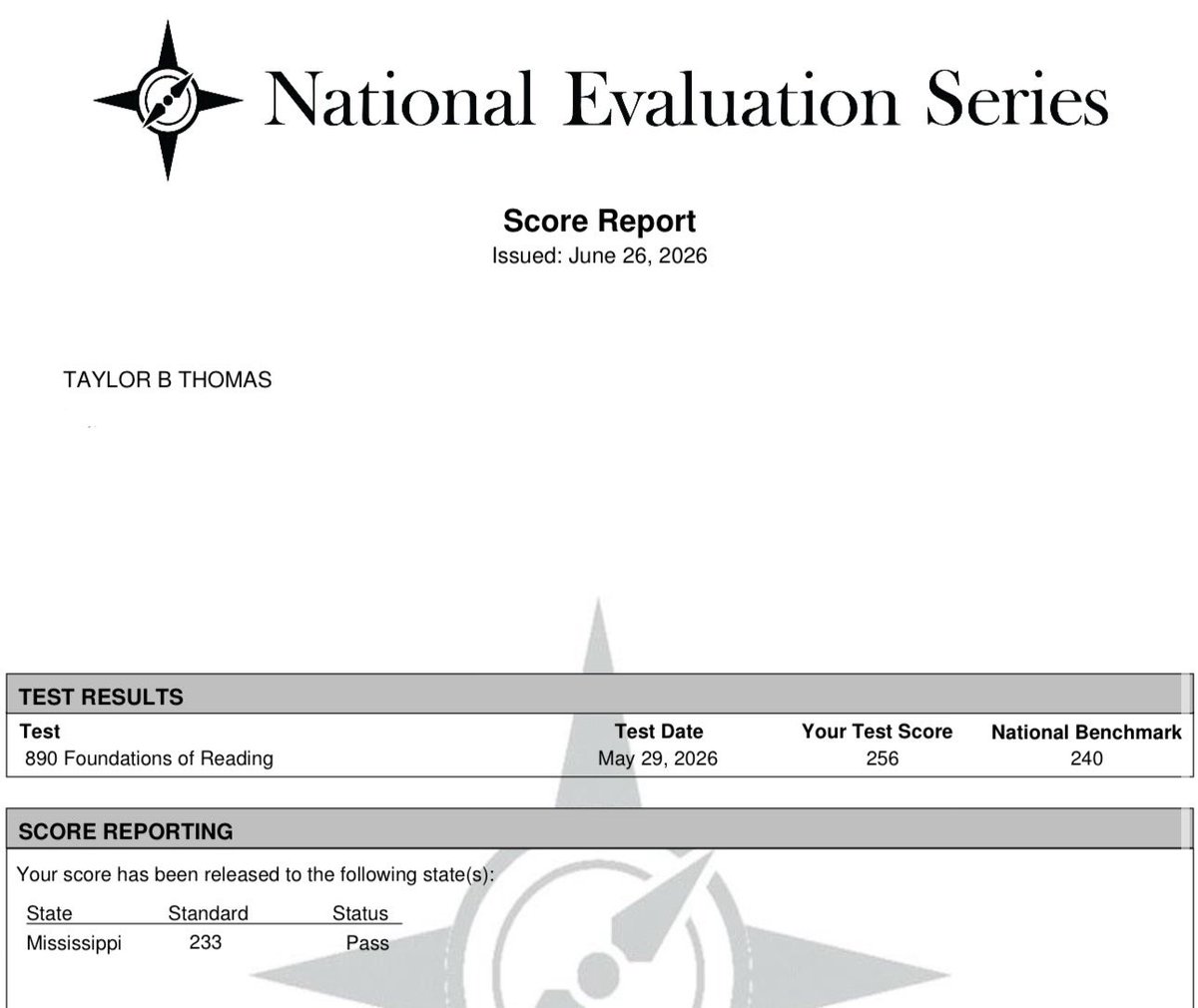 National Evaluation Series

Score Report
Issued: June 26, 2026

TAYLOR B THOMAS

TEST RESULTS

| Test | Test Date | Your Test Score | National Benchmark |
|---|---|---|---|
| 890 Foundations of Reading | May 29, 2026 | 256 | 240 |

SCORE REPORTING

Your score has been released to the following state(s):

| State | Standard | Status |
|---|---|---|
| Mississippi | 233 | Pass |